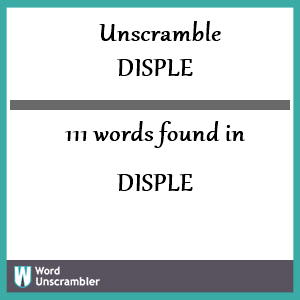 Unscramble
DISPLE

111 words found in

DISPLE

W Word Unscrambler